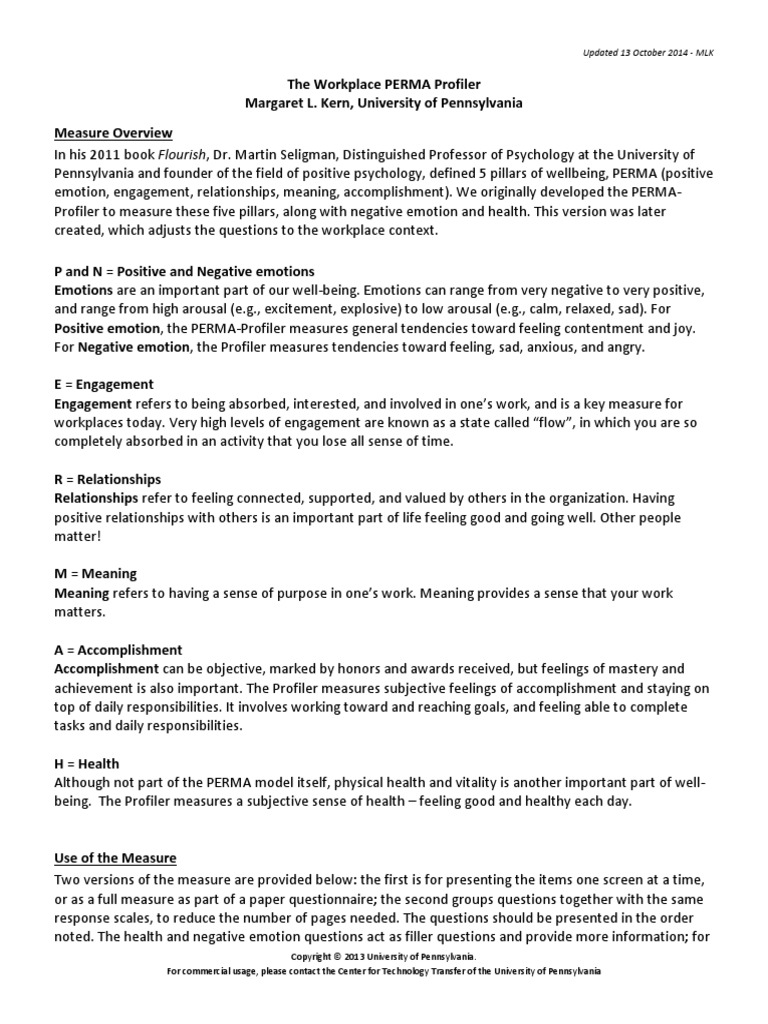 Updated 13 October 2014 - MLK

The Workplace PERMA Profiler
Margaret L. Kern, University of Pennsylvania

Measure Overview
In his 2011 book Flourish, Dr. Martin Seligman, Distinguished Professor of Psychology at the University of Pennsylvania and founder of the field of positive psychology, defined 5 pillars of wellbeing, PERMA (positive emotion, engagement, relationships, meaning, accomplishment). We originally developed the PERMA-Profiler to measure these five pillars, along with negative emotion and health. This version was later created, which adjusts the questions to the workplace context.

P and N = Positive and Negative emotions
Emotions are an important part of our well-being. Emotions can range from very negative to very positive, and range from high arousal (e.g., excitement, explosive) to low arousal (e.g., calm, relaxed, sad). For Positive emotion, the PERMA-Profiler measures general tendencies toward feeling contentment and joy. For Negative emotion, the Profiler measures tendencies toward feeling, sad, anxious, and angry.

E = Engagement
Engagement refers to being absorbed, interested, and involved in one's work, and is a key measure for workplaces today. Very high levels of engagement are known as a state called "flow", in which you are so completely absorbed in an activity that you lose all sense of time.

R = Relationships
Relationships refer to feeling connected, supported, and valued by others in the organization. Having positive relationships with others is an important part of life feeling good and going well. Other people matter!

M = Meaning
Meaning refers to having a sense of purpose in one's work. Meaning provides a sense that your work matters.

A = Accomplishment
Accomplishment can be objective, marked by honors and awards received, but feelings of mastery and achievement is also important. The Profiler measures subjective feelings of accomplishment and staying on top of daily responsibilities. It involves working toward and reaching goals, and feeling able to complete tasks and daily responsibilities.

H = Health
Although not part of the PERMA model itself, physical health and vitality is another important part of well-being. The Profiler measures a subjective sense of health – feeling good and healthy each day.

Use of the Measure
Two versions of the measure are provided below: the first is for presenting the items one screen at a time, or as a full measure as part of a paper questionnaire; the second groups questions together with the same response scales, to reduce the number of pages needed. The questions should be presented in the order noted. The health and negative emotion questions act as filler questions and provide more information; for

Copyright © 2013 University of Pennsylvania.
For commercial usage, please contact the Center for Technology Transfer of the University of Pennsylvania